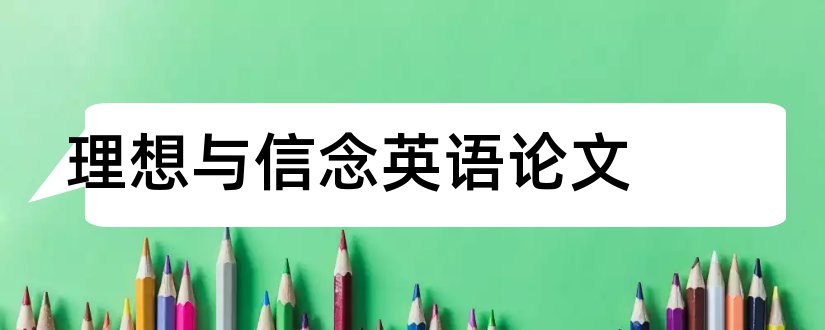 理想与信念英语论文